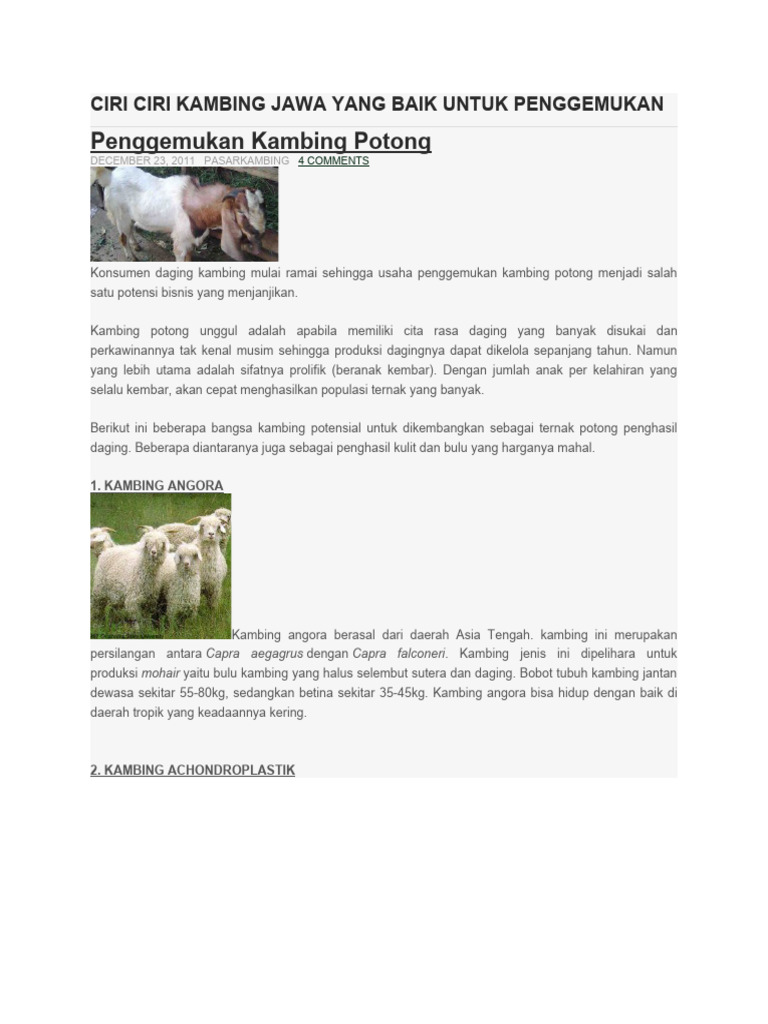 CIRI CIRI KAMBING JAWA YANG BAIK UNTUK PENGGEMUKAN

Penggemukan Kambing Potong

DECEMBER 23, 2011 PASARKAMBING 4 COMMENTS

Konsumen daging kambing mulai ramai sehingga usaha penggemukan kambing potong menjadi salah satu potensi bisnis yang menjanjikan.

Kambing potong unggul adalah apabila memiliki cita rasa daging yang banyak disukai dan perkawinannya tak kenal musim sehingga produksi dagingnya dapat dikelola sepanjang tahun. Namun yang lebih utama adalah sifatnya prolifik (beranak kembar). Dengan jumlah anak per kelahiran yang selalu kembar, akan cepat menghasilkan populasi ternak yang banyak.

Berikut ini beberapa bangsa kambing potensial untuk dikembangkan sebagai ternak potong penghasil daging. Beberapa diantaranya juga sebagai penghasil kulit dan bulu yang harganya mahal.

1. KAMBING ANGORA

Kambing angora berasal dari daerah Asia Tengah. kambing ini merupakan persilangan antara Capra aegagrus dengan Capra falconeri. Kambing jenis ini dipelihara untuk produksi mohair yaitu bulu kambing yang halus selembut sutera dan daging. Bobot tubuh kambing jantan dewasa sekitar 55-80kg, sedangkan betina sekitar 35-45kg. Kambing angora bisa hidup dengan baik di daerah tropik yang keadaannya kering.

2. KAMBING ACHONDROPLASTIK